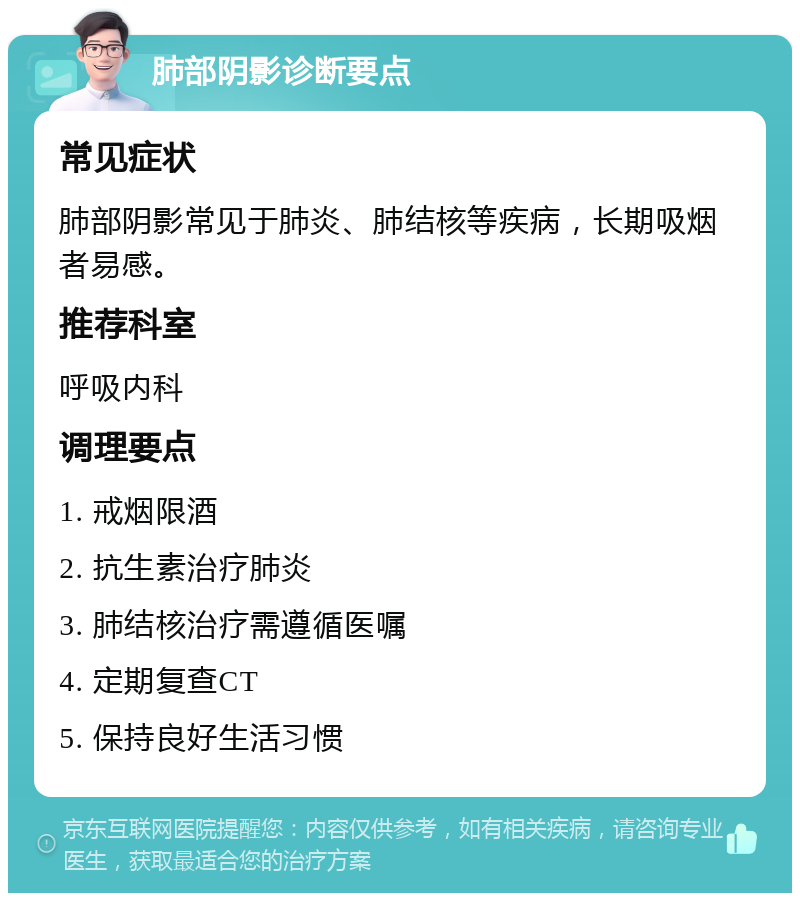 肺部阴影诊断要点

常见症状

肺部阴影常见于肺炎、肺结核等疾病，长期吸烟者易感。

推荐科室

呼吸内科

调理要点

1. 戒烟限酒

2. 抗生素治疗肺炎

3. 肺结核治疗需遵循医嘱

4. 定期复查CT

5. 保持良好生活习惯

京东互联网医院提醒您：内容仅供参考，如有相关疾病，请咨询专业医生，获取最适合您的治疗方案